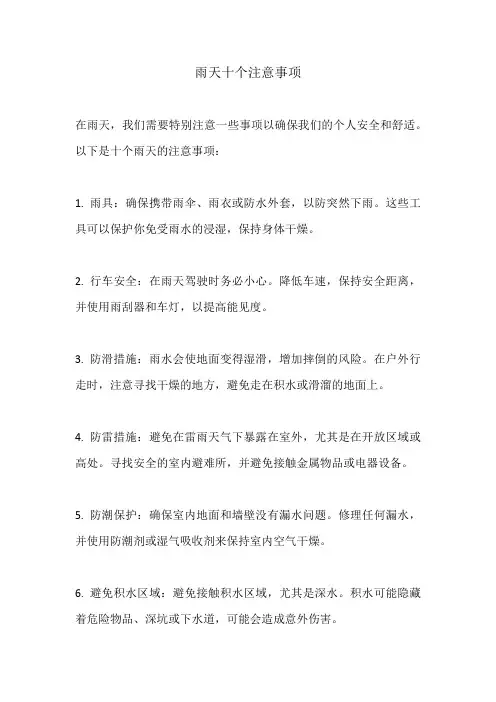 雨天十个注意事项

在雨天，我们需要特别注意一些事项以确保我们的个人安全和舒适。以下是十个雨天的注意事项：

1. 雨具：确保携带雨伞、雨衣或防水外套，以防突然下雨。这些工具可以保护你免受雨水的浸湿，保持身体干燥。

2. 行车安全：在雨天驾驶时务必小心。降低车速，保持安全距离，并使用雨刮器和车灯，以提高能见度。

3. 防滑措施：雨水会使地面变得湿滑，增加摔倒的风险。在户外行走时，注意寻找干燥的地方，避免走在积水或滑溜的地面上。

4. 防雷措施：避免在雷雨天气下暴露在室外，尤其是在开放区域或高处。寻找安全的室内避难所，并避免接触金属物品或电器设备。

5. 防潮保护：确保室内地面和墙壁没有漏水问题。修理任何漏水，并使用防潮剂或湿气吸收剂来保持室内空气干燥。

6. 避免积水区域：避免接触积水区域，尤其是深水。积水可能隐藏着危险物品、深坑或下水道，可能会造成意外伤害。